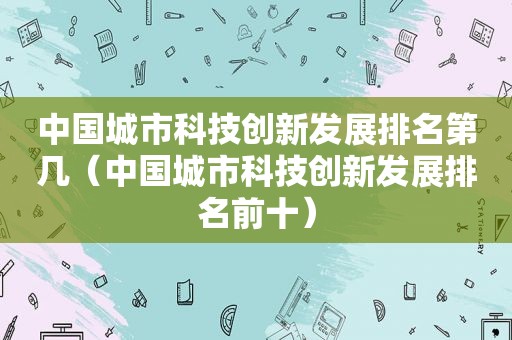 中国城市科技创新发展排名第几（中国城市科技创新发展排名前十）

STATIONERY